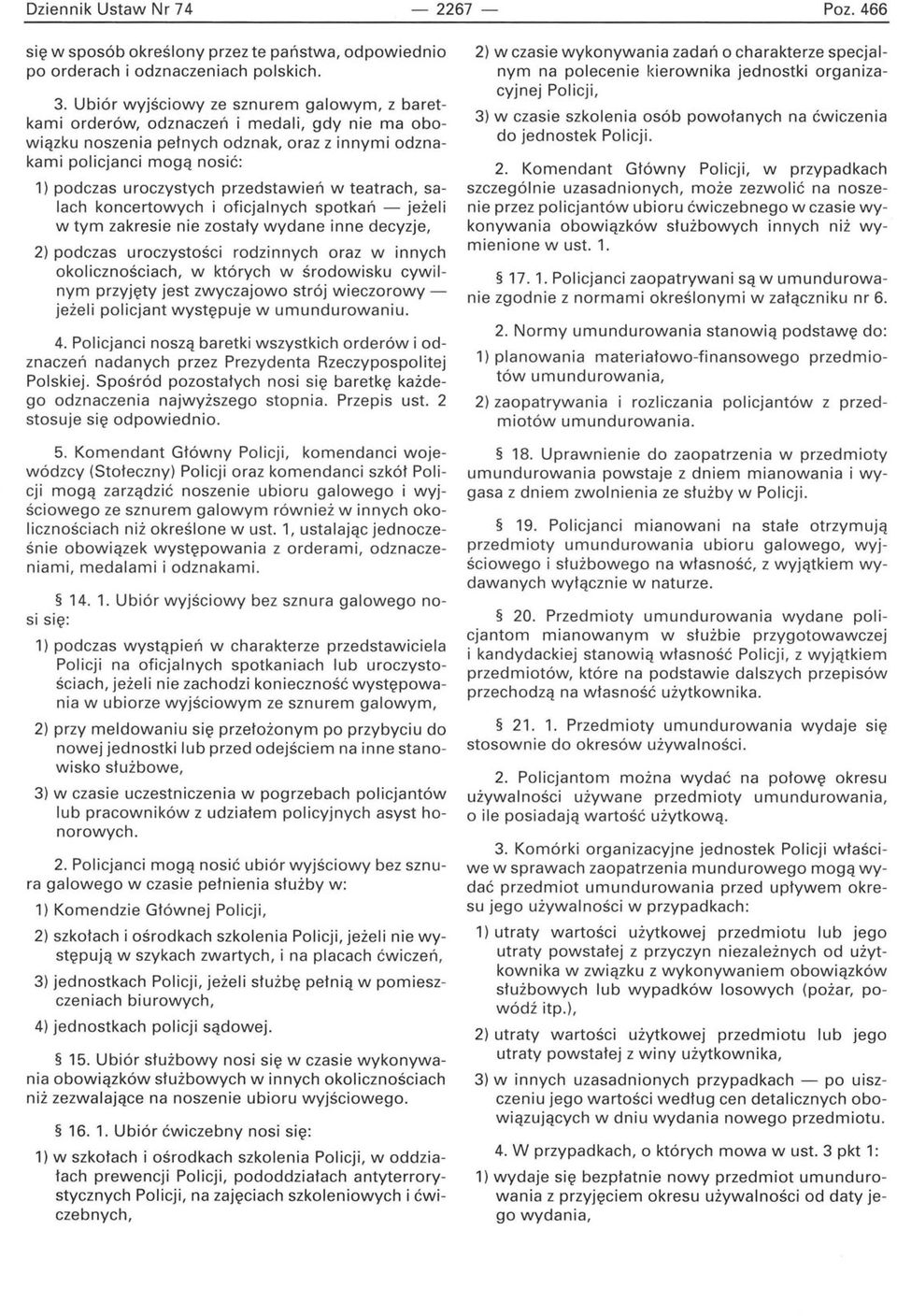 Dziennik Ustaw Nr 74 — 2267 — Poz. 466

się w sposób określony przez te państwa, odpowiednio po orderach i odznaczeniach polskich.

3. Ubiór wyjściowy ze sznurem galowym, z baretkami orderów, odznaczeń i medali, gdy nie ma obowiązku noszenia pełnych odznak, oraz z innymi odznakami policjanci mogą nosić:

1) podczas uroczystych przedstawień w teatrach, salach koncertowych i oficjalnych spotkań — jeżeli w tym zakresie nie zostały wydane inne decyzje,

2) podczas uroczystości rodzinnych oraz w innych okolicznościach, w których w środowisku cywilnym przyjęty jest zwyczajowo strój wieczorowy — jeżeli policjant występuje w umundurowaniu.

4. Policjanci noszą baretki wszystkich orderów i odznaczeń nadanych przez Prezydenta Rzeczypospolitej Polskiej. Spośród pozostałych nosi się baretkę każdego odznaczenia najwyższego stopnia. Przepis ust. 2 stosuje się odpowiednio.

5. Komendant Główny Policji, komendanci wojewódzcy (Stołeczny) Policji oraz komendanci szkół Policji mogą zarządzić noszenie ubioru galowego i wyjściowego ze sznurem galowym również w innych okolicznościach niż określone w ust. 1, ustalając jednocześnie obowiązek występowania z orderami, odznaczeniami, medalami i odznakami.

§ 14. 1. Ubiór wyjściowy bez sznura galowego nosi się:

1) podczas wystąpień w charakterze przedstawiciela Policji na oficjalnych spotkaniach lub uroczystościach, jeżeli nie zachodzi konieczność występowania w ubiorze wyjściowym ze sznurem galowym,

2) przy meldowaniu się przełożonym po przybyciu do nowej jednostki lub przed odejściem na inne stanowisko służbowe,

3) w czasie uczestniczenia w pogrzebach policjantów lub pracowników z udziałem policyjnych asyst honorowych.

2. Policjanci mogą nosić ubiór wyjściowy bez sznura galowego w czasie pełnienia służby w:

1) Komendzie Głównej Policji,

2) szkołach i ośrodkach szkolenia Policji, jeżeli nie występują w szykach zwartych, i na placach ćwiczeń,

3) jednostkach Policji, jeżeli służbę pełnią w pomieszczeniach biurowych,

4) jednostkach policji sądowej.

§ 15. Ubiór służbowy nosi się w czasie wykonywania obowiązków służbowych w innych okolicznościach niż zezwalające na noszenie ubioru wyjściowego.

§ 16. 1. Ubiór ćwiczebny nosi się:

1) w szkołach i ośrodkach szkolenia Policji, w oddziałach prewencji Policji, pododdziałach antyterrorystycznych Policji, na zajęciach szkoleniowych i ćwiczebnych,

2) w czasie wykonywania zadań o charakterze specjalnym na polecenie kierownika jednostki organizacyjnej Policji,

3) w czasie szkolenia osób powołanych na ćwiczenia do jednostek Policji.

2. Komendant Główny Policji, w przypadkach szczególnie uzasadnionych, może zezwolić na noszenie przez policjantów ubioru ćwiczebnego w czasie wykonywania obowiązków służbowych innych niż wymienione w ust. 1.

§ 17. 1. Policjanci zaopatrywani są w umundurowanie zgodnie z normami określonymi w załączniku nr 6.

2. Normy umundurowania stanowią podstawę do:

1) planowania materiałowo-finansowego przedmiotów umundurowania,

2) zaopatrywania i rozliczania policjantów z przedmiotów umundurowania.

§ 18. Uprawnienie do zaopatrzenia w przedmioty umundurowania powstaje z dniem mianowania i wygasa z dniem zwolnienia ze służby w Policji.

§ 19. Policjanci mianowani na stałe otrzymują przedmioty umundurowania ubioru galowego, wyjściowego i służbowego na własność, z wyjątkiem wydawanych wyłącznie w naturze.

§ 20. Przedmioty umundurowania wydane policjantom mianowanym w służbie przygotowawczej i kandydackiej stanowią własność Policji, z wyjątkiem przedmiotów, które na podstawie dalszych przepisów przechodzą na własność użytkownika.

§ 21. 1. Przedmioty umundurowania wydaje się stosownie do okresów używalności.

2. Policjantom można wydać na połowę okresu używalności używane przedmioty umundurowania, o ile posiadają wartość użytkową.

3. Komórki organizacyjne jednostek Policji właściwe w sprawach zaopatrzenia mundurowego mogą wydać przedmiot umundurowania przed upływem okresu jego używalności w przypadkach:

1) utraty wartości użytkowej przedmiotu lub jego utraty powstałej z przyczyn niezależnych od użytkownika w związku z wykonywaniem obowiązków służbowych lub wypadków losowych (pożar, powódź itp.),

2) utraty wartości użytkowej przedmiotu lub jego utraty powstałej z winy użytkownika,

3) w innych uzasadnionych przypadkach — po uiszczeniu jego wartości według cen detalicznych obowiązujących w dniu wydania nowego przedmiotu.

4. W przypadkach, o których mowa w ust. 3 pkt 1:

1) wydaje się bezpłatnie nowy przedmiot umundurowania z przyjęciem okresu używalności od daty jego wydania,